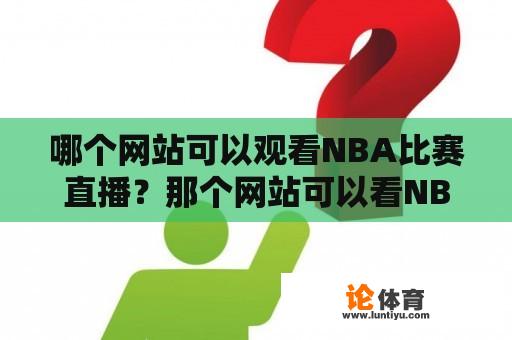 哪个网站可以观看NBA比赛直播？那个网站可以看NB

论体育
www.luntiyu.com